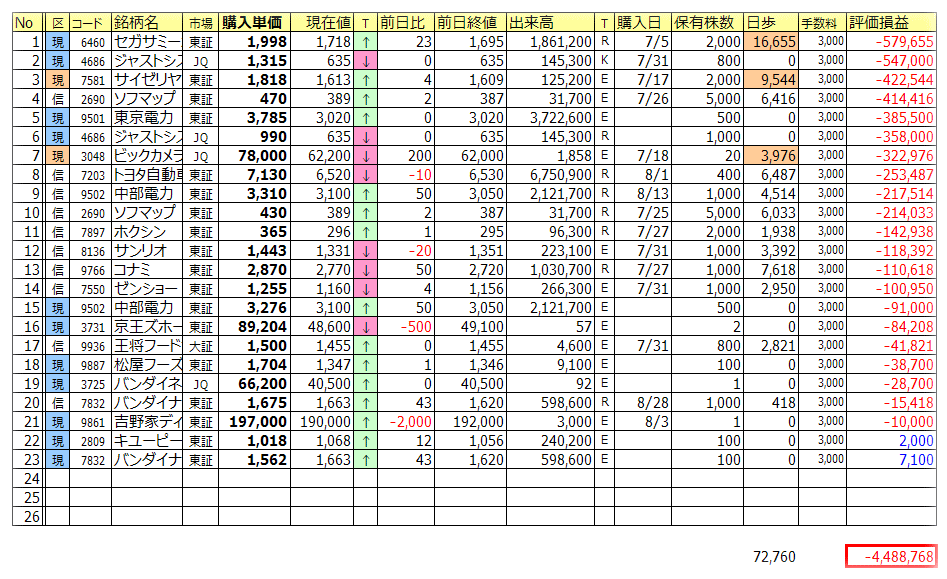 | No | 区 | コード | 銘柄名 | 市場 | 購入単価 | 現在値 | T | 前日比 | 前日終値 | 出来高 | T | 購入日 | 保有株数 | 日歩 | 手数料 | 評価損益 |
|---|---|---|---|---|---|---|---|---|---|---|---|---|---|---|---|---|
| 1 | 現 | 6460 | セガサミー | 東証 | 1,998 | 1,718 | ↑ | 23 | 1,695 | 1,861,200 | R | 7/5 | 2,000 | 16,655 | 3,000 | -579,655 |
| 2 | 現 | 4686 | ジャストシス | JQ | 1,315 | 635 | ↓ | 0 | 635 | 145,300 | K | 7/31 | 800 | 0 | 3,000 | -547,000 |
| 3 | 現 | 7581 | サイゼリヤ | 東証 | 1,818 | 1,613 | ↑ | 4 | 1,609 | 125,200 | E | 7/17 | 2,000 | 9,544 | 3,000 | -422,544 |
| 4 | 信 | 2690 | ソフマップ | 東証 | 470 | 389 | ↑ | 2 | 387 | 31,700 | E | 7/26 | 5,000 | 6,416 | 3,000 | -414,416 |
| 5 | 現 | 9501 | 東京電力 | 東証 | 3,785 | 3,020 | ↑ | 0 | 3,020 | 3,722,600 | E | | 500 | 0 | 3,000 | -385,500 |
| 6 | 現 | 4686 | ジャストシス | JQ | 990 | 635 | ↓ | 0 | 635 | 145,300 | R | | 1,000 | 0 | 3,000 | -358,000 |
| 7 | 現 | 3048 | ビックカメラ | JQ | 78,000 | 62,200 | ↓ | 200 | 62,000 | 1,858 | E | 7/18 | 20 | 3,976 | 3,000 | -322,976 |
| 8 | 信 | 7203 | トヨタ自動車 | 東証 | 7,130 | 6,520 | ↓ | -10 | 6,530 | 6,750,900 | R | 8/1 | 400 | 6,487 | 3,000 | -253,487 |
| 9 | 信 | 9502 | 中部電力 | 東証 | 3,310 | 3,100 | ↑ | 50 | 3,050 | 2,121,700 | R | 8/13 | 1,000 | 4,514 | 3,000 | -217,514 |
| 10 | 信 | 2690 | ソフマップ | 東証 | 430 | 389 | ↑ | 2 | 387 | 31,700 | R | 7/25 | 5,000 | 6,033 | 3,000 | -214,033 |
| 11 | 信 | 7897 | ホクシン | 東証 | 365 | 296 | ↑ | 1 | 295 | 96,300 | R | 7/27 | 2,000 | 1,938 | 3,000 | -142,938 |
| 12 | 信 | 8136 | サンリオ | 東証 | 1,443 | 1,331 | ↓ | -20 | 1,351 | 223,100 | E | 7/31 | 1,000 | 3,392 | 3,000 | -118,392 |
| 13 | 信 | 9766 | コナミ | 東証 | 2,870 | 2,770 | ↓ | 50 | 2,720 | 1,030,700 | R | 7/27 | 1,000 | 7,618 | 3,000 | -110,618 |
| 14 | 信 | 7550 | ゼンショー | 東証 | 1,255 | 1,160 | ↓ | 4 | 1,156 | 266,300 | E | 7/31 | 1,000 | 2,950 | 3,000 | -100,950 |
| 15 | 現 | 9502 | 中部電力 | 東証 | 3,276 | 3,100 | ↑ | 50 | 3,050 | 2,121,700 | E | | 500 | 0 | 3,000 | -91,000 |
| 16 | 現 | 3731 | 京王ズホー | 東証 | 89,204 | 48,600 | ↓ | -500 | 49,100 | 57 | E | | 2 | 0 | 3,000 | -84,208 |
| 17 | 信 | 9936 | 王将フード | 大証 | 1,500 | 1,455 | ↑ | 0 | 1,455 | 4,600 | E | 7/31 | 800 | 2,821 | 3,000 | -41,821 |
| 18 | 現 | 9887 | 松屋フーズ | 東証 | 1,704 | 1,347 | ↑ | 1 | 1,346 | 9,100 | E | | 100 | 0 | 3,000 | -38,700 |
| 19 | 現 | 3725 | バンダイネ | JQ | 66,200 | 40,500 | ↑ | 0 | 40,500 | 92 | E | | 1 | 0 | 3,000 | -28,700 |
| 20 | 信 | 7832 | バンダイナ | 東証 | 1,675 | 1,663 | ↑ | 43 | 1,620 | 598,600 | R | 8/28 | 1,000 | 418 | 3,000 | -15,418 |
| 21 | 現 | 9861 | 吉野家ディ | 東証 | 197,000 | 190,000 | ↑ | -2,000 | 192,000 | 3,000 | E | 8/3 | 1 | 0 | 3,000 | -10,000 |
| 22 | 現 | 2809 | キユーピー | 東証 | 1,018 | 1,068 | ↑ | 12 | 1,056 | 240,200 | E | | 100 | 0 | 3,000 | 2,000 |
| 23 | 現 | 7832 | バンダイナ | 東証 | 1,562 | 1,663 | ↑ | 43 | 1,620 | 598,600 | E | | 100 | 0 | 3,000 | 7,100 |
| 24 | | | | | | | | | | | | | | | | |
| 25 | | | | | | | | | | | | | | | | |
| 26 | | | | | | | | | | | | | | | | |

72,760 -4,488,768